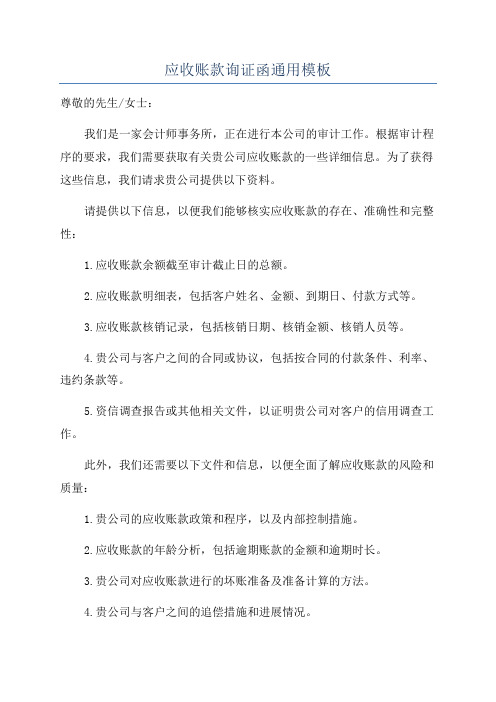 应收账款询证函通用模板

尊敬的先生/女士：

我们是一家会计师事务所，正在进行本公司的审计工作。根据审计程序的要求，我们需要获取有关贵公司应收账款的一些详细信息。为了获得这些信息，我们请求贵公司提供以下资料。

请提供以下信息，以便我们能够核实应收账款的存在、准确性和完整性：

1.应收账款余额截至审计截止日的总额。

2.应收账款明细表，包括客户姓名、金额、到期日、付款方式等。

3.应收账款核销记录，包括核销日期、核销金额、核销人员等。

4.贵公司与客户之间的合同或协议，包括按合同的付款条件、利率、违约条款等。

5.资信调查报告或其他相关文件，以证明贵公司对客户的信用调查工作。

此外，我们还需要以下文件和信息，以便全面了解应收账款的风险和质量：

1.贵公司的应收账款政策和程序，以及内部控制措施。

2.应收账款的年龄分析，包括逾期账款的金额和逾期时长。

3.贵公司对应收账款进行的坏账准备及准备计算的方法。

4.贵公司与客户之间的追偿措施和进展情况。